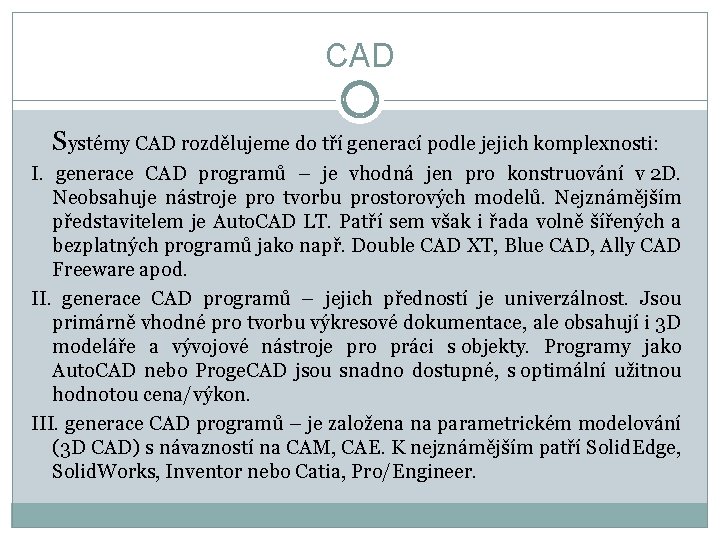 CAD

Systémy CAD rozdělujeme do tří generací podle jejich komplexnosti:

I. generace CAD programů – je vhodná jen pro konstruování v 2D. Neobsahuje nástroje pro tvorbu prostorových modelů. Nejznámějším představitelem je AutoCAD LT. Patří sem však i řada volně šířených a bezplatných programů jako např. Double CAD XT, Blue CAD, Ally CAD Freeware apod.

II. generace CAD programů – jejich předností je univerzálnost. Jsou primárně vhodné pro tvorbu výkresové dokumentace, ale obsahují i 3D modeláře a vývojové nástroje pro práci s objekty. Programy jako AutoCAD nebo ProgeCAD jsou snadno dostupné, s optimální užitnou hodnotou cena/výkon.

III. generace CAD programů – je založena na parametrickém modelování (3D CAD) s návazností na CAM, CAE. K nejznámějším patří SolidEdge, SolidWorks, Inventor nebo Catia, Pro/Engineer.